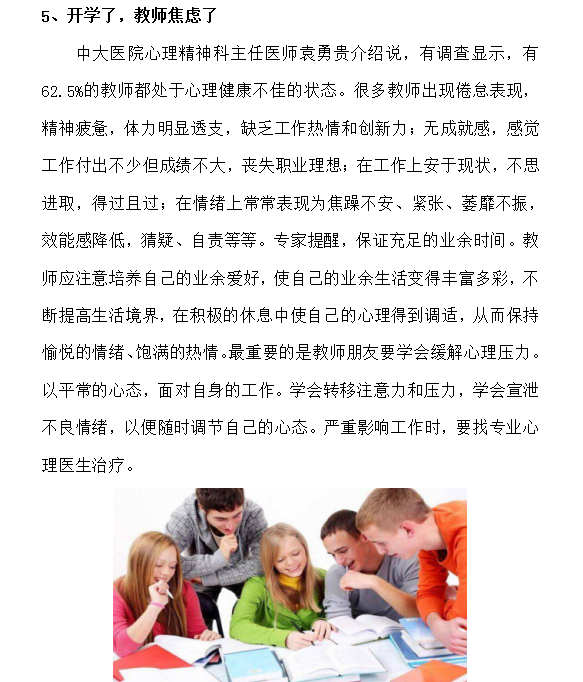 5、开学了，教师焦虑了

中大医院心理精神科主任医师袁勇贵介绍说，有调查显示，有62.5%的教师都处于心理健康不佳的状态。很多教师出现倦怠表现，精神疲惫，体力明显透支，缺乏工作热情和创新力；无成就感，感觉工作付出不少但成绩不大，丧失职业理想；在工作上安于现状，不思进取，得过且过；在情绪上常常表现为焦躁不安、紧张、萎靡不振，效能感降低，猜疑、自责等等。专家提醒，保证充足的业余时间。教师应注意培养自己的业余爱好，使自己的业余生活变得丰富多彩，不断提高生活境界，在积极的休息中使自己的心理得到调适，从而保持愉悦的情绪、饱满的热情。最重要的是教师朋友要学会缓解心理压力。以平常的心态，面对自身的工作。学会转移注意力和压力，学会宣泄不良情绪，以便随时调节自己的心态。严重影响工作时，要找专业心理医生治疗。